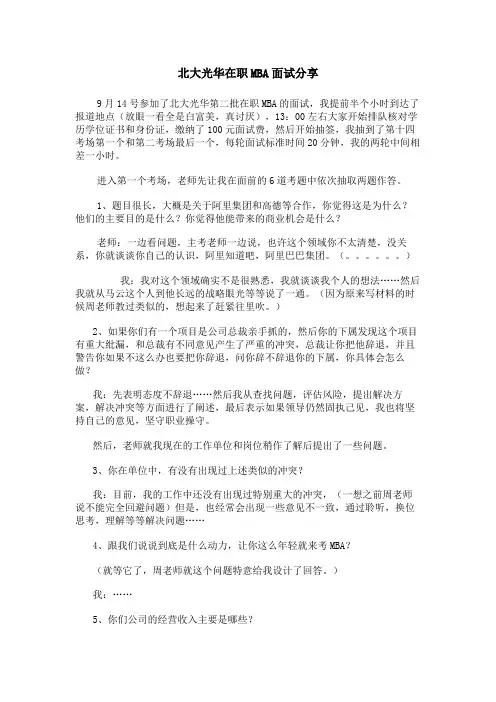 北大光华在职MBA面试分享

9月14号参加了北大光华第二批在职MBA的面试，我提前半个小时到达了报道地点（放眼一看全是白富美，真讨厌），13：00左右大家开始排队核对学历学位证书和身份证，缴纳了100元面试费，然后开始抽签，我抽到了第十四考场第一个和第二考场最后一个，每轮面试标准时间20分钟，我的两轮中间相差一小时。

进入第一个考场，老师先让我在面前的6道考题中依次抽取两题作答。

1、题目很长，大概是关于阿里集团和高德等合作，你觉得这是为什么？他们的主要目的是什么？你觉得他能带来的商业机会是什么？

老师：一边看问题，主考老师一边说，也许这个领域你不太清楚，没关系，你就谈谈你自己的认识，阿里知道吧，阿里巴巴集团。（。。。。。。）

我：我对这个领域确实不是很熟悉，我就谈谈我个人的想法……然后我就从马云这个人到他长远的战略眼光等等说了一通。（因为原来写材料的时候周老师教过类似的，想起来了赶紧往里吹。）

2、如果你们有一个项目是公司总裁亲手抓的，然后你的下属发现这个项目有重大纰漏，和总裁有不同意见产生了严重的冲突，总裁让你把他辞退，并且警告你如果不这么办也要把你辞退，问你辞不辞退你的下属，你具体会怎么做？

我：先表明态度不辞退……然后我从查找问题，评估风险，提出解决方案，解决冲突等方面进行了阐述，最后表示如果领导仍然固执己见，我也将坚持自己的意见，坚守职业操守。

然后，老师就我现在的工作单位和岗位稍作了解后提出了一些问题。

3、你在单位中，有没有出现过上述类似的冲突？

我：目前，我的工作中还没有出现过特别重大的冲突，（一想之前周老师说不能完全回避问题）但是，也经常会出现一些意见不一致，通过聆听，换位思考，理解等等解决问题……

4、跟我们说说到底是什么动力，让你这么年轻就来考MBA？

（就等它了，周老师就这个问题特意给我设计了回答。）

我：……

5、你们公司的经营收入主要是哪些？